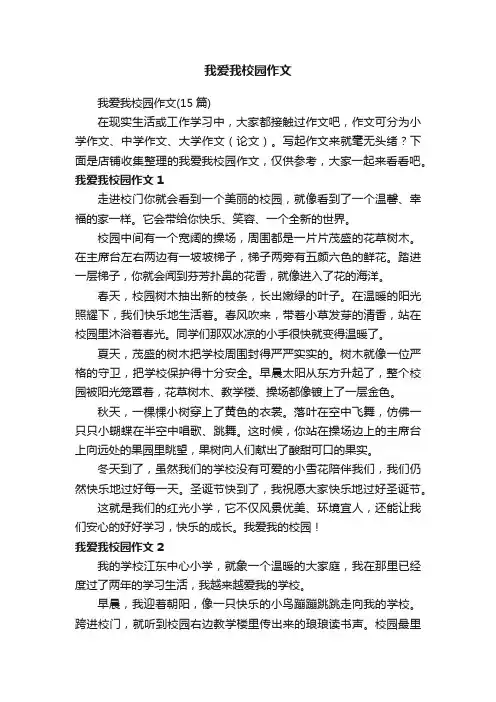 我爱我校园作文

我爱我校园作文(15 篇)

在现实生活或工作学习中，大家都接触过作文吧，作文可分为小学作文、中学作文、大学作文（论文）。写起作文来就毫无头绪？下面是店铺收集整理的我爱我校园作文，仅供参考，大家一起来看看吧。

我爱我校园作文 1

走进校门你就会看到一个美丽的校园，就像看到了一个温馨、幸福的家一样。它会带给你快乐、笑容、一个全新的世界。

校园中间有一个宽阔的操场，周围都是一片片茂盛的花草树木。在主席台左右两边有一坡坡梯子，梯子两旁有五颜六色的鲜花。踏进一层梯子，你就会闻到芬芳扑鼻的花香，就像进入了花的海洋。

春天，校园树木抽出新的枝条，长出嫩绿的叶子。在温暖的阳光照耀下，我们快乐地生活着。春风吹来，带着小草发芽的清香，站在校园里沐浴着春光。同学们那双冰凉的小手很快就变得温暖了。

夏天，茂盛的树木把学校周围封得严严实实的。树木就像一位严格的守卫，把学校保护得十分安全。早晨太阳从东方升起了，整个校园被阳光笼罩着，花草树木、教学楼、操场都像镀上了一层金色。

秋天，一棵棵小树穿上了黄色的衣裳。落叶在空中飞舞，仿佛一只只小蝴蝶在半空中唱歌、跳舞。这时候，你站在操场边上的主席台上向远处的果园里眺望，果树向人们献出了酸甜可口的果实。

冬天到了，虽然我们的学校没有可爱的小雪花陪伴我们，我们仍然快乐地过好每一天。圣诞节快到了，我祝愿大家快乐地过好圣诞节。

这就是我们的红光小学，它不仅风景优美、环境宜人，还能让我们安心的好好学习，快乐的成长。我爱我的校园！

我爱我校园作文 2

我的学校江东中心小学，就象一个温暖的大家庭，我在那里已经度过了两年的学习生活，我越来越爱我的学校。

早晨，我迎着朝阳，像一只快乐的小鸟蹦蹦跳跳走向我的学校。跨进校门，就听到校园右边教学楼里传出来的琅琅读书声。校园最里